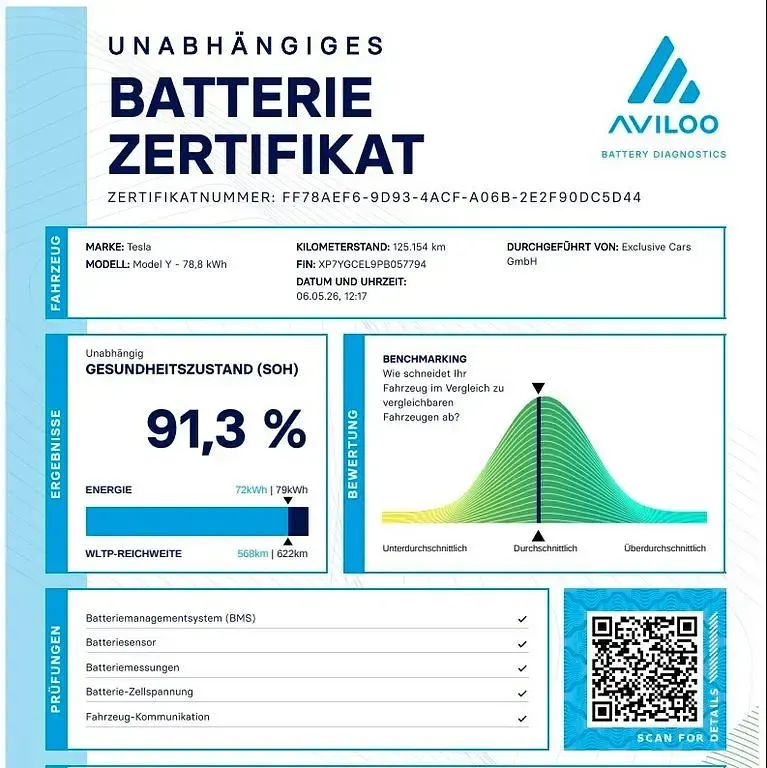 UNABHÄNGIGES
BATTERIE ZERTIFIKAT

AVILOO
BATTERY DIAGNOSTICS

ZERTIFIKATNUMMER: FF78AEF6-9D93-4ACF-A06B-2E2F90DC5D44

FAHRZEUG

MARKE: Tesla
MODELL: Model Y - 78,8 kWh

KILOMETERSTAND: 125.154 km
FIN: XP7YGCEL9PB057794
DATUM UND UHRZEIT:
06.05.26, 12:17

DURCHGEFÜHRT VON: Exclusive Cars GmbH

ERGEBNISSE

Unabhängig
GESUNDHEITSZUSTAND (SOH)

91,3 %

ENERGIE
72kWh | 79kWh

WLTP-REICHWEITE
568km | 622km

BEWERTUNG

BENCHMARKING
Wie schneidet Ihr Fahrzeug im Vergleich zu vergleichbaren Fahrzeugen ab?

Unterdurchschnittlich
Durchschnittlich
Überdurchschnittlich

PRÜFUNGEN

Batteriemanagementsystem (BMS) ✓
Batteriesensor ✓
Batteriemessungen ✓
Batterie-Zellspannung ✓
Fahrzeug-Kommunikation ✓

SCAN FOR DETAILS